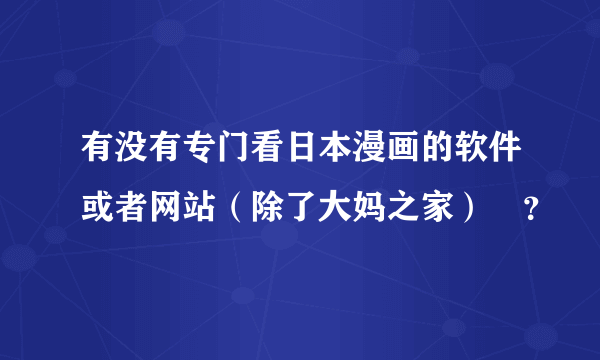 有没有专门看日本漫画的软件或者网站（除了大妈之家）　？